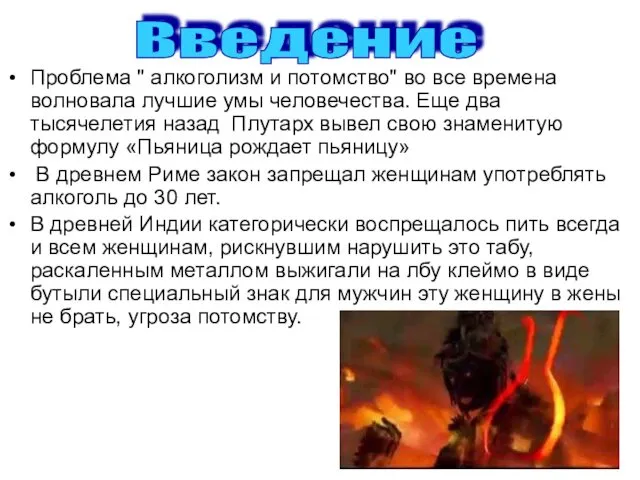 Введение

• Проблема " алкоголизм и потомство" во все времена волновала лучшие умы человечества. Еще два тысячелетия назад Плутарх вывел свою знаменитую формулу «Пьяница рождает пьяницу»

• В древнем Риме закон запрещал женщинам употреблять алкоголь до 30 лет.

• В древней Индии категорически воспрещалось пить всегда и всем женщинам, рискнувшим нарушить это табу, раскаленным металлом выжигали на лбу клеймо в виде бутыли специальный знак для мужчин эту женщину в жены не брать, угроза потомству.